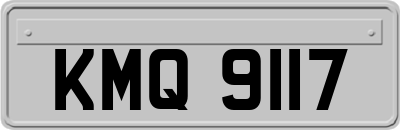 KMQ 9117